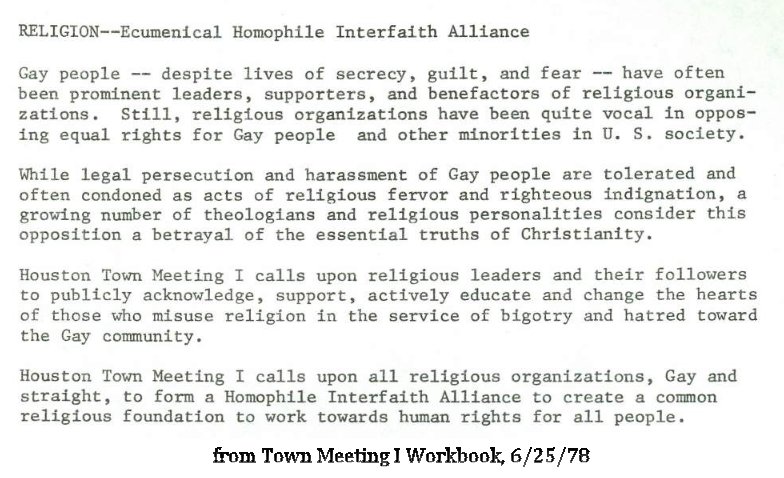 RELIGION--Ecumenical Homophile Interfaith Alliance

Gay people -- despite lives of secrecy, guilt, and fear -- have often been prominent leaders, supporters, and benefactors of religious organizations. Still, religious organizations have been quite vocal in opposing equal rights for Gay people and other minorities in U. S. society.

While legal persecution and harassment of Gay people are tolerated and often condoned as acts of religious fervor and righteous indignation, a growing number of theologians and religious personalities consider this opposition a betrayal of the essential truths of Christianity.

Houston Town Meeting I calls upon religious leaders and their followers to publicly acknowledge, support, actively educate and change the hearts of those who misuse religion in the service of bigotry and hatred toward the Gay community.

Houston Town Meeting I calls upon all religious organizations, Gay and straight, to form a Homophile Interfaith Alliance to create a common religious foundation to work towards human rights for all people.

from Town Meeting I Workbook, 6/25/78